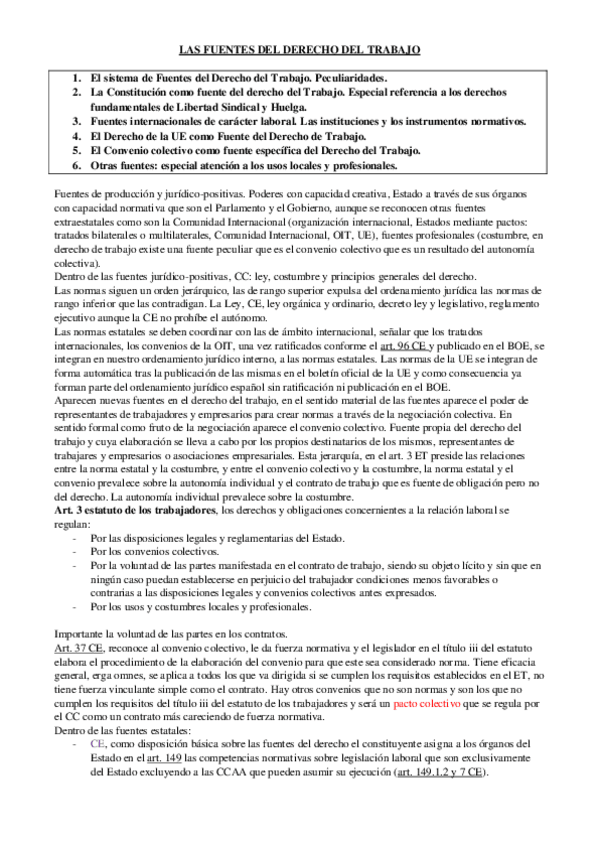 LAS FUENTES DEL DERECHO DEL TRABAJO

1. El sistema de Fuentes del Derecho del Trabajo. Peculiaridades.
2. La Constitución como fuente del derecho del Trabajo. Especial referencia a los derechos fundamentales de Libertad Sindical y Huelga.
3. Fuentes internacionales de carácter laboral. Las instituciones y los instrumentos normativos.
4. El Derecho de la UE como Fuente del Derecho de Trabajo.
5. El Convenio colectivo como fuente específica del Derecho del Trabajo.
6. Otras fuentes: especial atención a los usos locales y profesionales.

Fuentes de producción y jurídico-positivas. Poderes con capacidad creativa, Estado a través de sus órganos con capacidad normativa que son el Parlamento y el Gobierno, aunque se reconocen otras fuentes extraestatales como son la Comunidad Internacional (organización internacional, Estados mediante pactos: tratados bilaterales o multilaterales, Comunidad Internacional, OIT, UE), fuentes profesionales (costumbre, en derecho de trabajo existe una fuente peculiar que es el convenio colectivo que es un resultado del autonomía colectiva).
Dentro de las fuentes jurídico-positivas, CC: ley, costumbre y principios generales del derecho.
Las normas siguen un orden jerárquico, las de rango superior expulsa del ordenamiento jurídica las normas de rango inferior que las contradigan. La Ley, CE, ley orgánica y ordinario, decreto ley y legislativo, reglamento ejecutivo aunque la CE no prohíbe el autónomo.
Las normas estatales se deben coordinar con las de ámbito internacional, señalar que los tratados internacionales, los convenios de la OIT, una vez ratificados conforme el art. 96 CE y publicado en el BOE, se integran en nuestro ordenamiento jurídico interno, a las normas estatales. Las normas de la UE se integran de forma automática tras la publicación de las mismas en el boletín oficial de la UE y como consecuencia ya forman parte del ordenamiento jurídico español sin ratificación ni publicación en el BOE.
Aparecen nuevas fuentes en el derecho del trabajo, en el sentido material de las fuentes aparece el poder de representantes de trabajadores y empresarios para crear normas a través de la negociación colectiva. En sentido formal como fruto de la negociación aparece el convenio colectivo. Fuente propia del derecho del trabajo y cuya elaboración se lleva a cabo por los propios destinatarios de los mismos, representantes de trabajares y empresarios o asociaciones empresariales. Esta jerarquía, en el art. 3 ET preside las relaciones entre la norma estatal y la costumbre, y entre el convenio colectivo y la costumbre, la norma estatal y el convenio prevalece sobre la autonomía individual y el contrato de trabajo que es fuente de obligación pero no del derecho. La autonomía individual prevalece sobre la costumbre.
Art. 3 estatuto de los trabajadores, los derechos y obligaciones concernientes a la relación laboral se regulan:
- Por las disposiciones legales y reglamentarias del Estado.
- Por los convenios colectivos.
- Por la voluntad de las partes manifestada en el contrato de trabajo, siendo su objeto lícito y sin que en ningún caso puedan establecerse en perjuicio del trabajador condiciones menos favorables o contrarias a las disposiciones legales y convenios colectivos antes expresados.
- Por los usos y costumbres locales y profesionales.

Importante la voluntad de las partes en los contratos.
Art. 37 CE, reconoce al convenio colectivo, le da fuerza normativa y el legislador en el título iii del estatuto elabora el procedimiento de la elaboración del convenio para que este sea considerado norma. Tiene eficacia general, erga omnes, se aplica a todos los que va dirigida si se cumplen los requisitos establecidos en el ET, no tiene fuerza vinculante simple como el contrato. Hay otros convenios que no son normas y son los que no cumplen los requisitos del título iii del estatuto de los trabajadores y será un pacto colectivo que se regula por el CC como un contrato más careciendo de fuerza normativa.
Dentro de las fuentes estatales:
- CE, como disposición básica sobre las fuentes del derecho el constituyente asigna a los órganos del Estado en el art. 149 las competencias normativas sobre legislación laboral que son exclusivamente del Estado excluyendo a las CCAA que pueden asumir su ejecución (art. 149.1.2 y 7 CE).